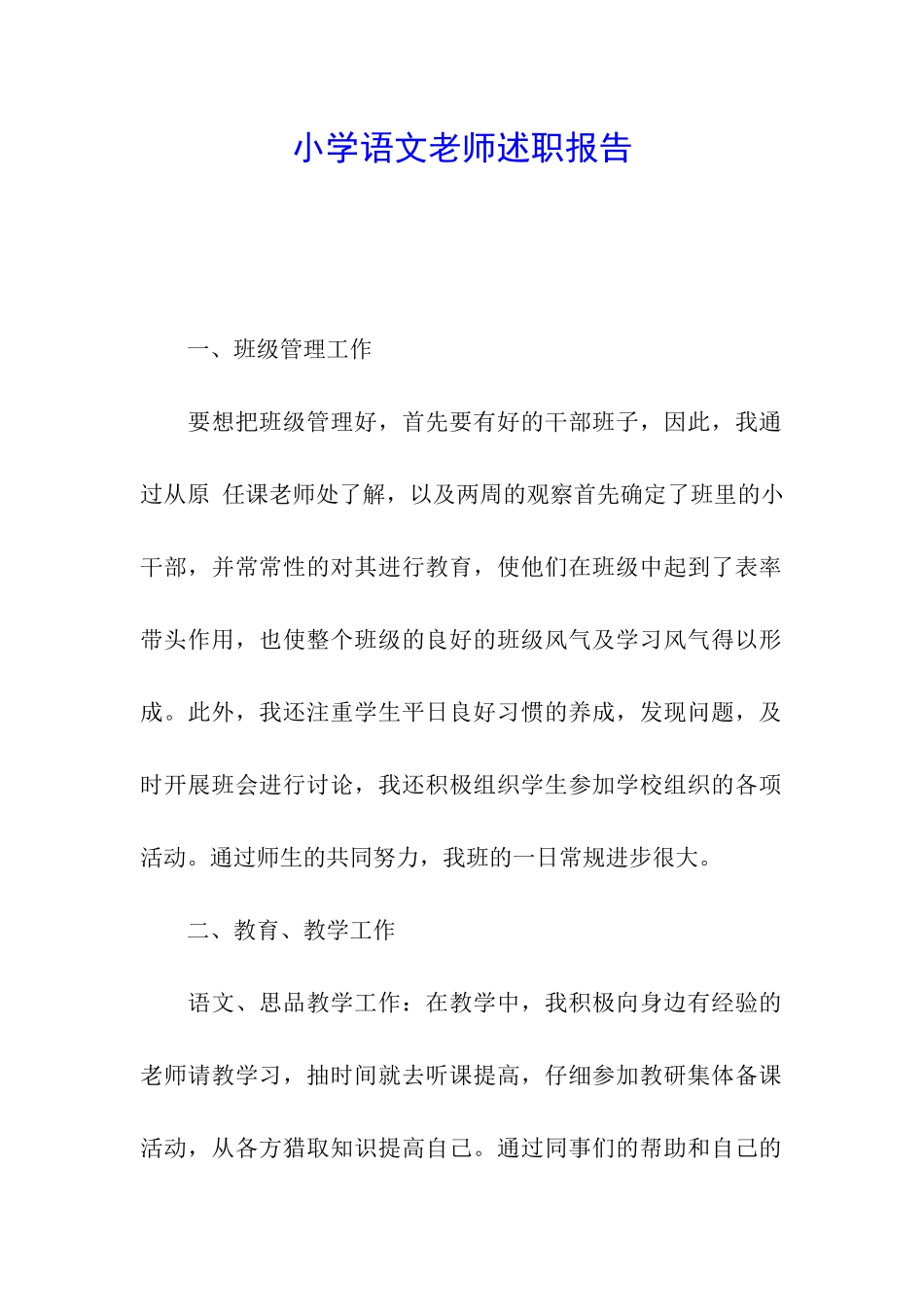 小学语文老师述职报告

一、班级管理工作

要想把班级管理好，首先要有好的干部班子，因此，我通过从原 任课老师处了解，以及两周的观察首先确定了班里的小干部，并常常性的对其进行教育，使他们在班级中起到了表率带头作用，也使整个班级的良好的班级风气及学习风气得以形成。此外，我还注重学生平日良好习惯的养成，发现问题，及时开展班会进行讨论，我还积极组织学生参加学校组织的各项活动。通过师生的共同努力，我班的一日常规进步很大。

二、教育、教学工作

语文、思品教学工作：在教学中，我积极向身边有经验的老师请教学习，抽时间就去听课提高，仔细参加教研集体备课活动，从各方猎取知识提高自己。通过同事们的帮助和自己的